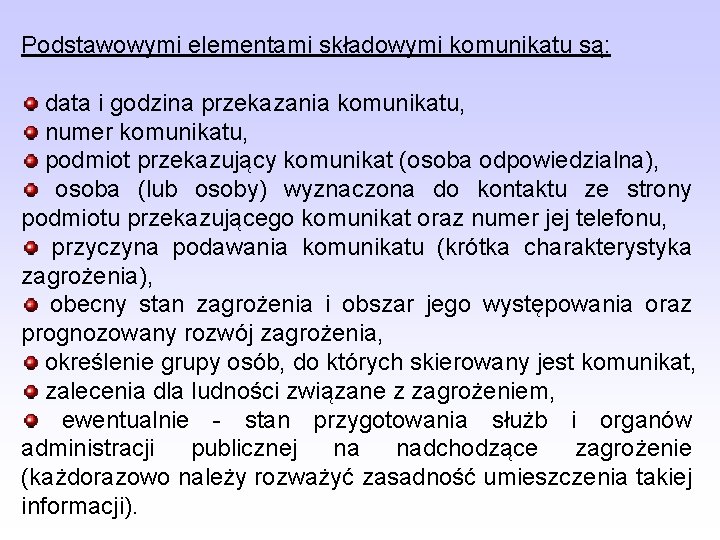 Podstawowymi elementami składowymi komunikatu są:

- data i godzina przekazania komunikatu,
- numer komunikatu,
- podmiot przekazujący komunikat (osoba odpowiedzialna),
- osoba (lub osoby) wyznaczona do kontaktu ze strony podmiotu przekazującego komunikat oraz numer jej telefonu,
- przyczyna podawania komunikatu (krótka charakterystyka zagrożenia),
- obecny stan zagrożenia i obszar jego występowania oraz prognozowany rozwój zagrożenia,
- określenie grupy osób, do których skierowany jest komunikat,
- zalecenia dla ludności związane z zagrożeniem,
- ewentualnie - stan przygotowania służb i organów administracji publicznej na nadchodzące zagrożenie (każdorazowo należy rozważyć zasadność umieszczenia takiej informacji).